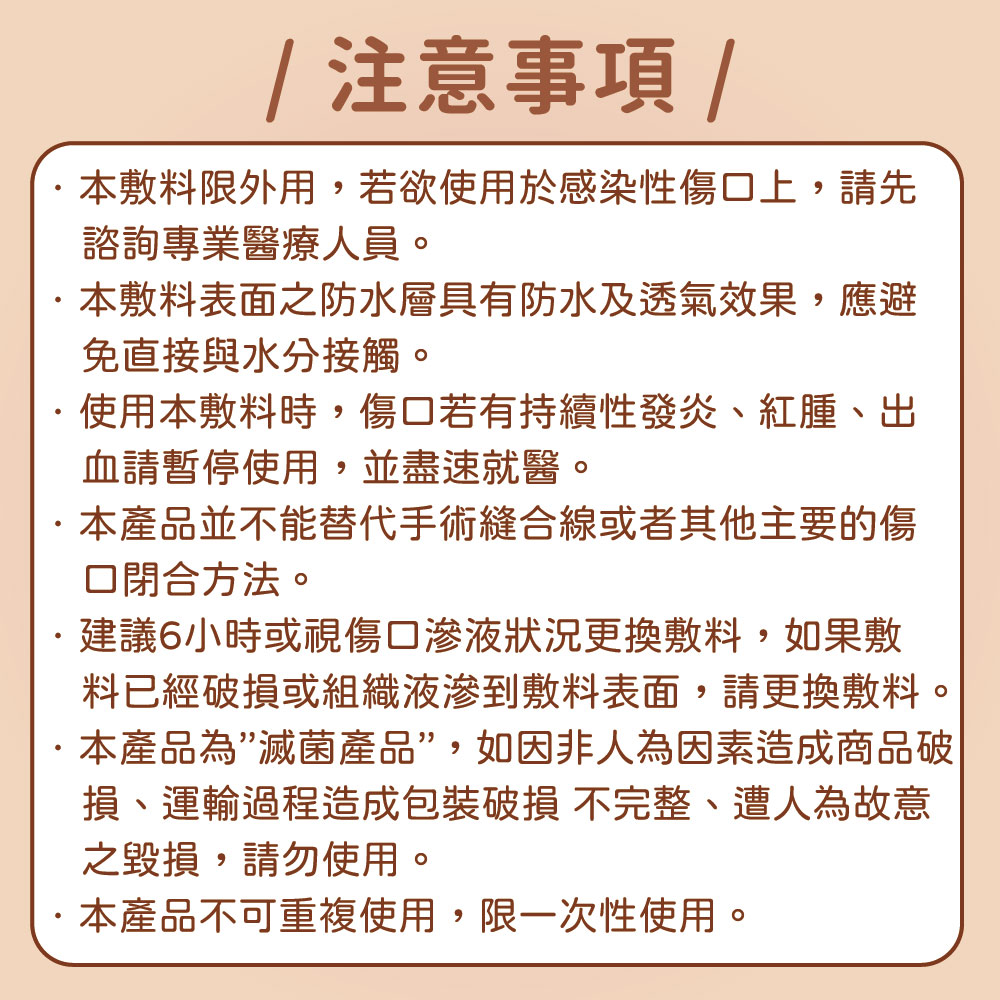 / 注意事項 /

· 本敷料限外用，若欲使用於感染性傷口上，請先諮詢專業醫療人員。

· 本敷料表面之防水層具有防水及透氣效果，應避免直接與水分接觸。

· 使用本敷料時，傷口若有持續性發炎、紅腫、出血請暫停使用，並盡速就醫。

· 本產品並不能替代手術縫合線或者其他主要的傷口閉合方法。

· 建議6小時或視傷口滲液狀況更換敷料，如果敷料已經破損或組織液滲到敷料表面，請更換敷料。

· 本產品為"滅菌產品"，如因非人為因素造成商品破損、運輸過程造成包裝破損 不完整、遭人為故意之毀損，請勿使用。

· 本產品不可重複使用，限一次性使用。